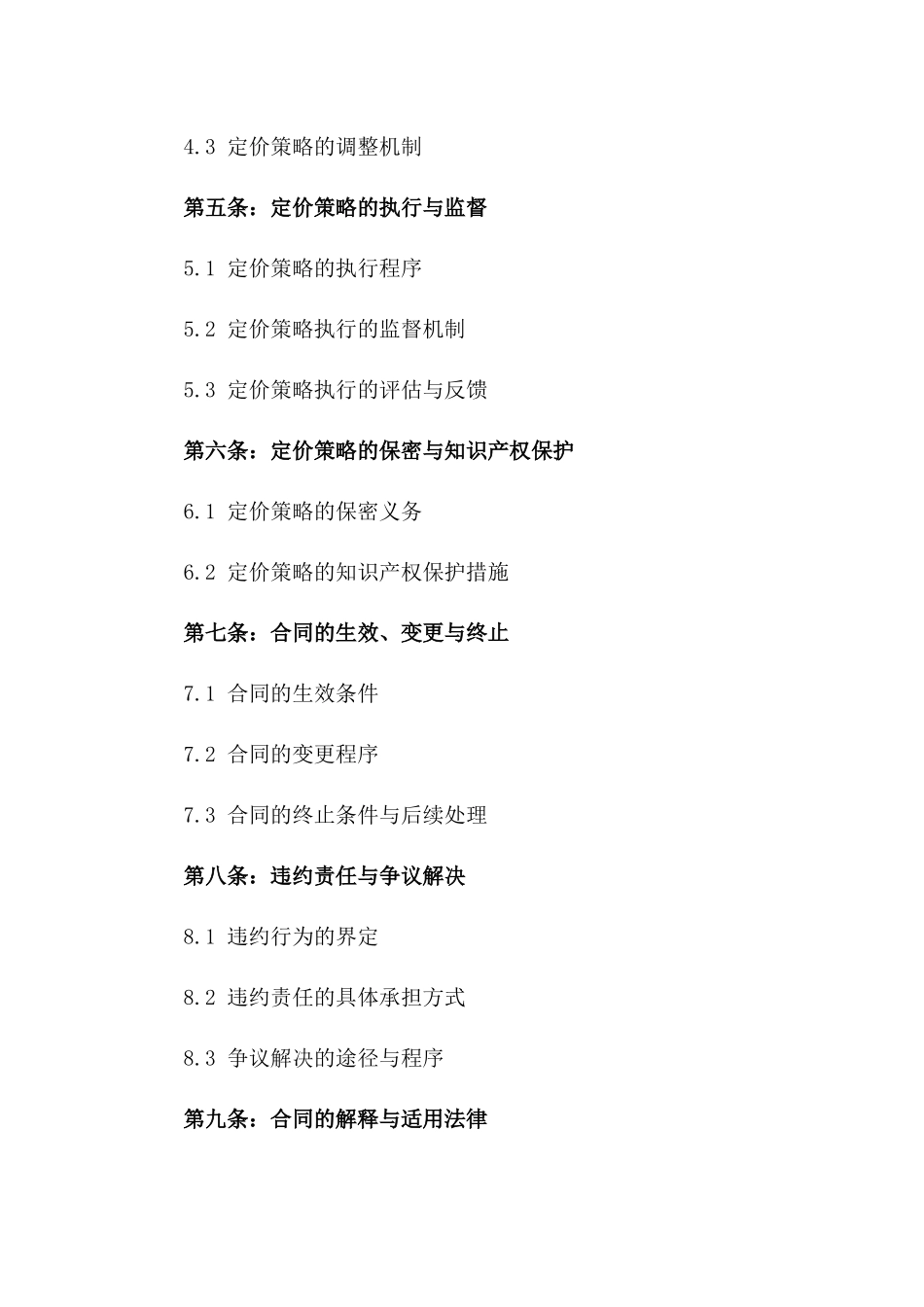 4.3 定价策略的调整机制

第五条：定价策略的执行与监督

5.1 定价策略的执行程序

5.2 定价策略执行的监督机制

5.3 定价策略执行的评估与反馈

第六条：定价策略的保密与知识产权保护

6.1 定价策略的保密义务

6.2 定价策略的知识产权保护措施

第七条：合同的生效、变更与终止

7.1 合同的生效条件

7.2 合同的变更程序

7.3 合同的终止条件与后续处理

第八条：违约责任与争议解决

8.1 违约行为的界定

8.2 违约责任的具体承担方式

8.3 争议解决的途径与程序

第九条：合同的解释与适用法律